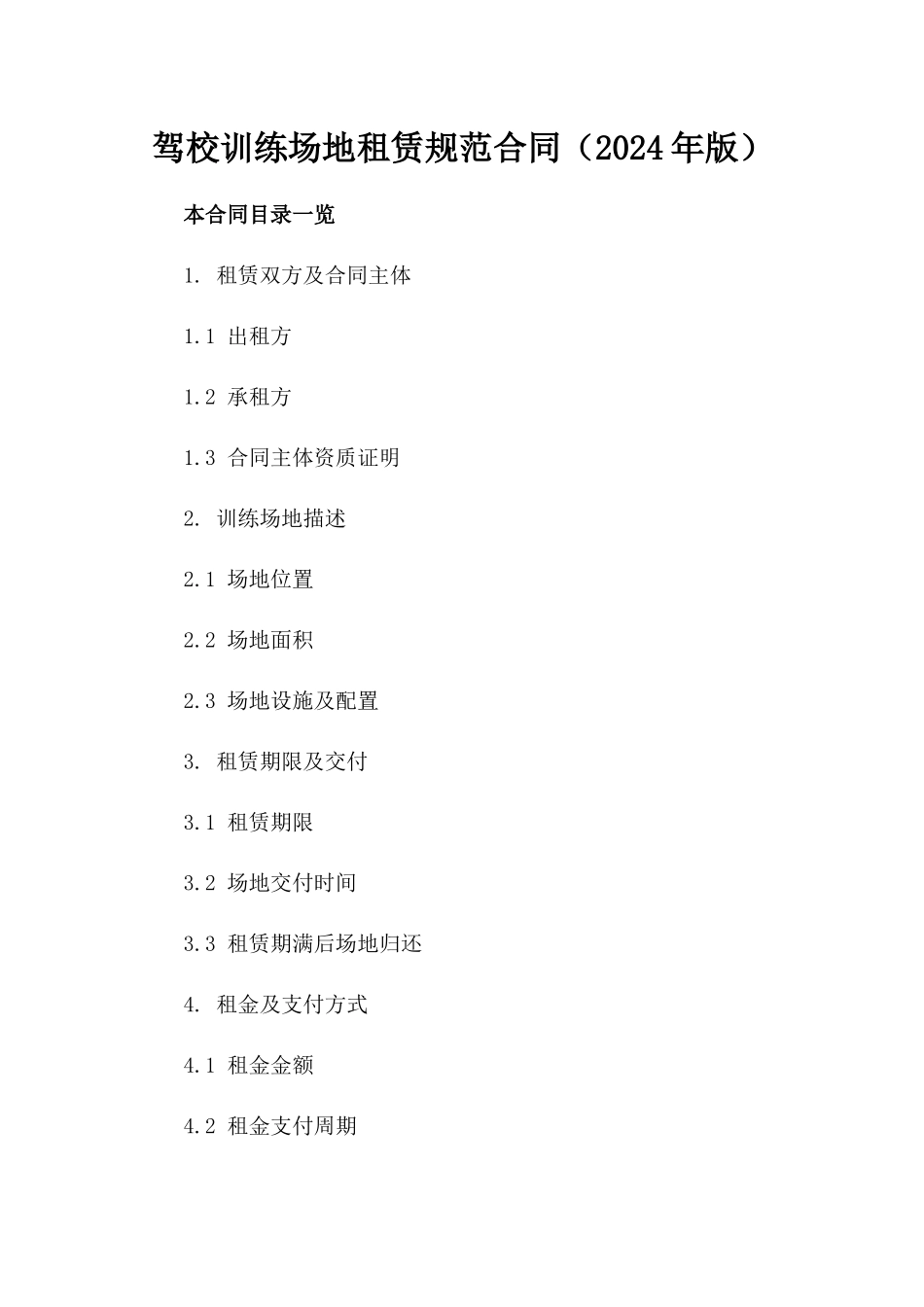 驾校训练场地租赁规范合同（2024年版）

本合同目录一览

1. 租赁双方及合同主体

1.1 出租方

1.2 承租方

1.3 合同主体资质证明

2. 训练场地描述

2.1 场地位置

2.2 场地面积

2.3 场地设施及配置

3. 租赁期限及交付

3.1 租赁期限

3.2 场地交付时间

3.3 租赁期满后场地归还

4. 租金及支付方式

4.1 租金金额

4.2 租金支付周期